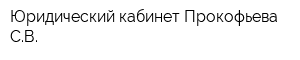 Юридический кабинет Прокофьева С.В.